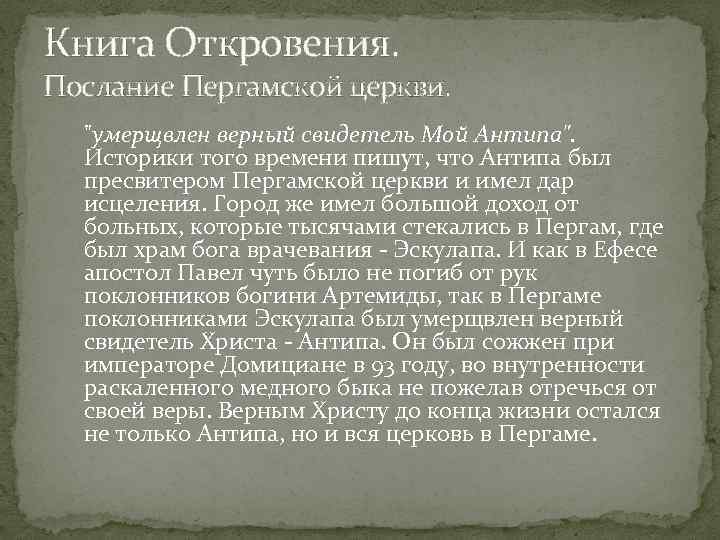 Книга Откровения.
Послание Пергамской церкви.

"умерщвлен верный свидетель Мой Антипа". Историки того времени пишут, что Антипа был пресвитером Пергамской церкви и имел дар исцеления. Город же имел большой доход от больных, которые тысячами стекались в Пергам, где был храм бога врачевания - Эскулапа. И как в Ефесе апостол Павел чуть было не погиб от рук поклонников богини Артемиды, так в Пергаме поклонниками Эскулапа был умерщвлен верный свидетель Христа - Антипа. Он был сожжен при императоре Домициане в 93 году, во внутренности раскаленного медного быка не пожелав отречься от своей веры. Верным Христу до конца жизни остался не только Антипа, но и вся церковь в Пергаме.